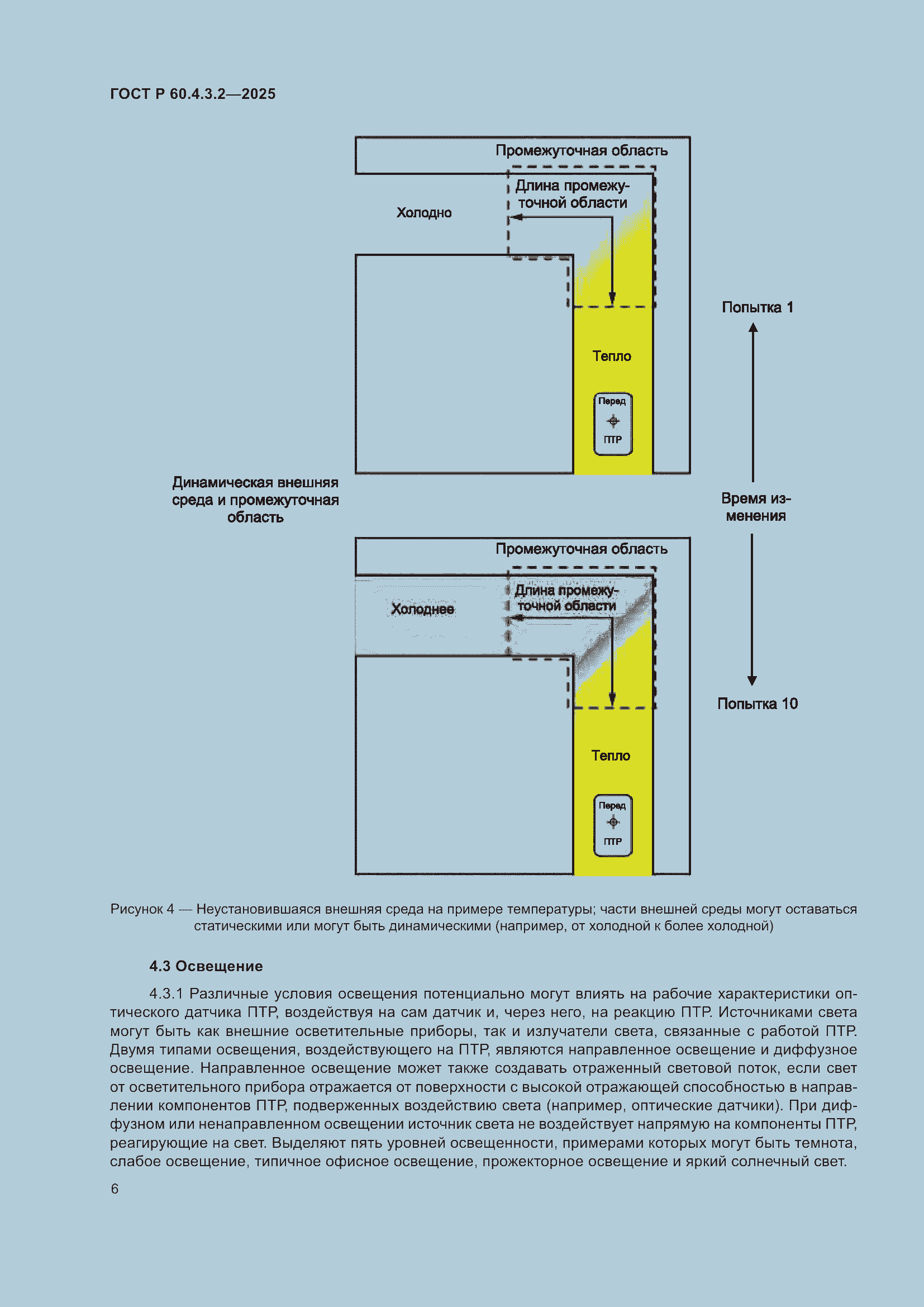 ГОСТ Р 60.4.3.2—2025

Промежуточная область

Длина промежуточной области

Холодно

Попытка 1

Тепло

Перед

ПТР

Динамическая внешняя среда и промежуточная область

Время изменения

Промежуточная область

Длина промежуточной области

Холоднее

Попытка 10

Тепло

Перед

ПТР

Рисунок 4 — Неустановившаяся внешняя среда на примере температуры; части внешней среды могут оставаться статическими или могут быть динамическими (например, от холодной к более холодной)

4.3 Освещение

4.3.1 Различные условия освещения потенциально могут влиять на рабочие характеристики оптического датчика ПТР, воздействуя на сам датчик и, через него, на реакцию ПТР. Источниками света могут быть как внешние осветительные приборы, так и излучатели света, связанные с работой ПТР. Двумя типами освещения, воздействующего на ПТР, являются направленное освещение и диффузное освещение. Направленное освещение может также создавать отраженный световой поток, если свет от осветительного прибора отражается от поверхности с высокой отражающей способностью в направлении компонентов ПТР, подверженных воздействию света (например, оптические датчики). При диффузном или ненаправленном освещении источник света не воздействует напрямую на компоненты ПТР, реагирующие на свет. Выделяют пять уровней освещенности, примерами которых могут быть темнота, слабое освещение, типичное офисное освещение, прожекторное освещение и яркий солнечный свет.

6